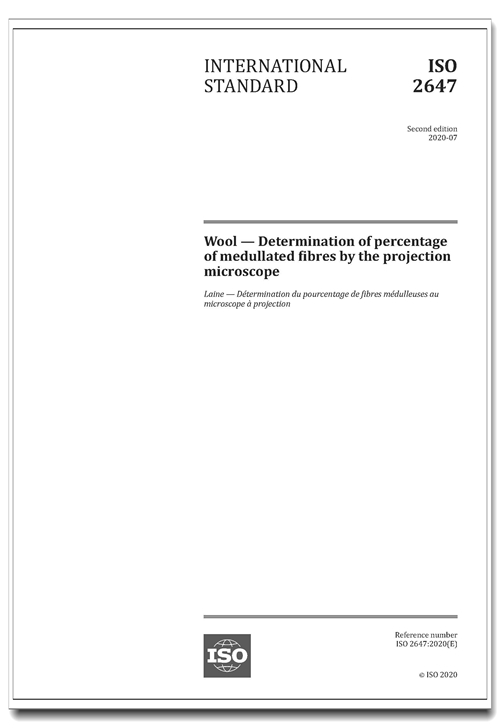 INTERNATIONAL STANDARD

ISO 2647

Second edition
2020-07

Wool — Determination of percentage of medullated fibres by the projection microscope

Laine — Détermination du pourcentage de fibres médulleuses au microscope à projection

ISO

Reference number
ISO 2647:2020(E)

© ISO 2020